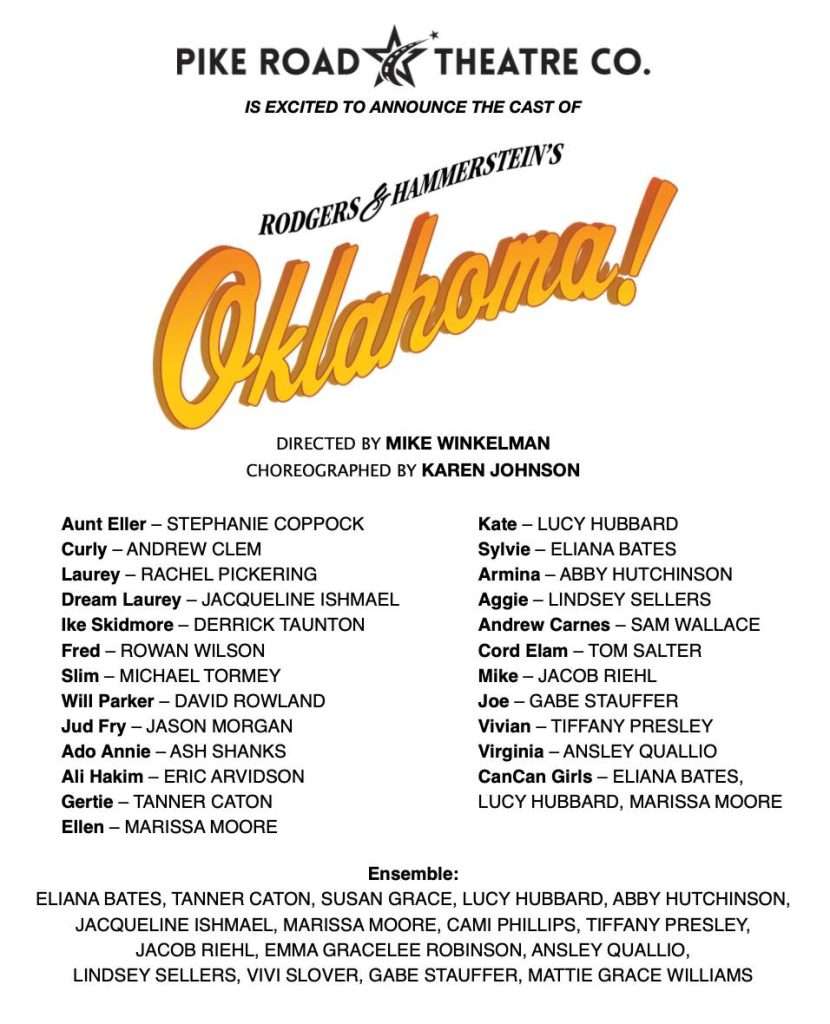 PIKE ROAD THEATRE CO.

IS EXCITED TO ANNOUNCE THE CAST OF

RODGERS & HAMMERSTEIN'S

Oklahoma!

DIRECTED BY MIKE WINKELMAN
CHOREOGRAPHED BY KAREN JOHNSON

Aunt Eller – STEPHANIE COPPOCK
Curly – ANDREW CLEM
Laurey – RACHEL PICKERING
Dream Laurey – JACQUELINE ISHMAEL
Ike Skidmore – DERRICK TAUNTON
Fred – ROWAN WILSON
Slim – MICHAEL TORMEY
Will Parker – DAVID ROWLAND
Jud Fry – JASON MORGAN
Ado Annie – ASH SHANKS
Ali Hakim – ERIC ARVIDSON
Gertie – TANNER CATON
Ellen – MARISSA MOORE

Kate – LUCY HUBBARD
Sylvie – ELIANA BATES
Armina – ABBY HUTCHINSON
Aggie – LINDSEY SELLERS
Andrew Carnes – SAM WALLACE
Cord Elam – TOM SALTER
Mike – JACOB RIEHL
Joe – GABE STAUFFER
Vivian – TIFFANY PRESLEY
Virginia – ANSLEY QUALLIO
CanCan Girls – ELIANA BATES, LUCY HUBBARD, MARISSA MOORE

Ensemble:
ELIANA BATES, TANNER CATON, SUSAN GRACE, LUCY HUBBARD, ABBY HUTCHINSON, JACQUELINE ISHMAEL, MARISSA MOORE, CAMI PHILLIPS, TIFFANY PRESLEY, JACOB RIEHL, EMMA GRACELEE ROBINSON, ANSLEY QUALLIO, LINDSEY SELLERS, VIVI SLOVER, GABE STAUFFER, MATTIE GRACE WILLIAMS